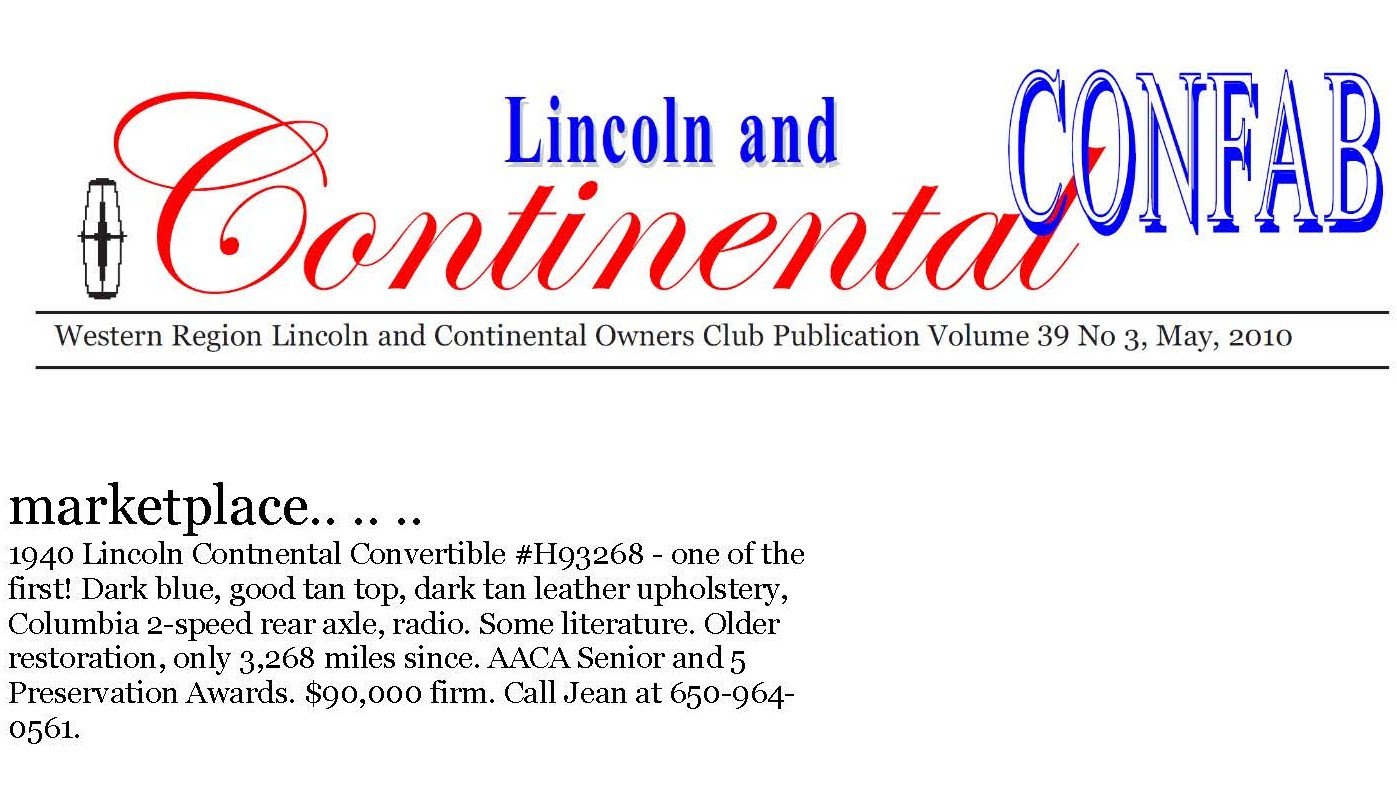 Lincoln and
Continental
CONFAB

Western Region Lincoln and Continental Owners Club Publication Volume 39 No 3, May, 2010

marketplace.. .. ..

1940 Lincoln Contnental Convertible #H93268 - one of the first! Dark blue, good tan top, dark tan leather upholstery, Columbia 2-speed rear axle, radio. Some literature. Older restoration, only 3,268 miles since. AACA Senior and 5 Preservation Awards. $90,000 firm. Call Jean at 650-964-0561.